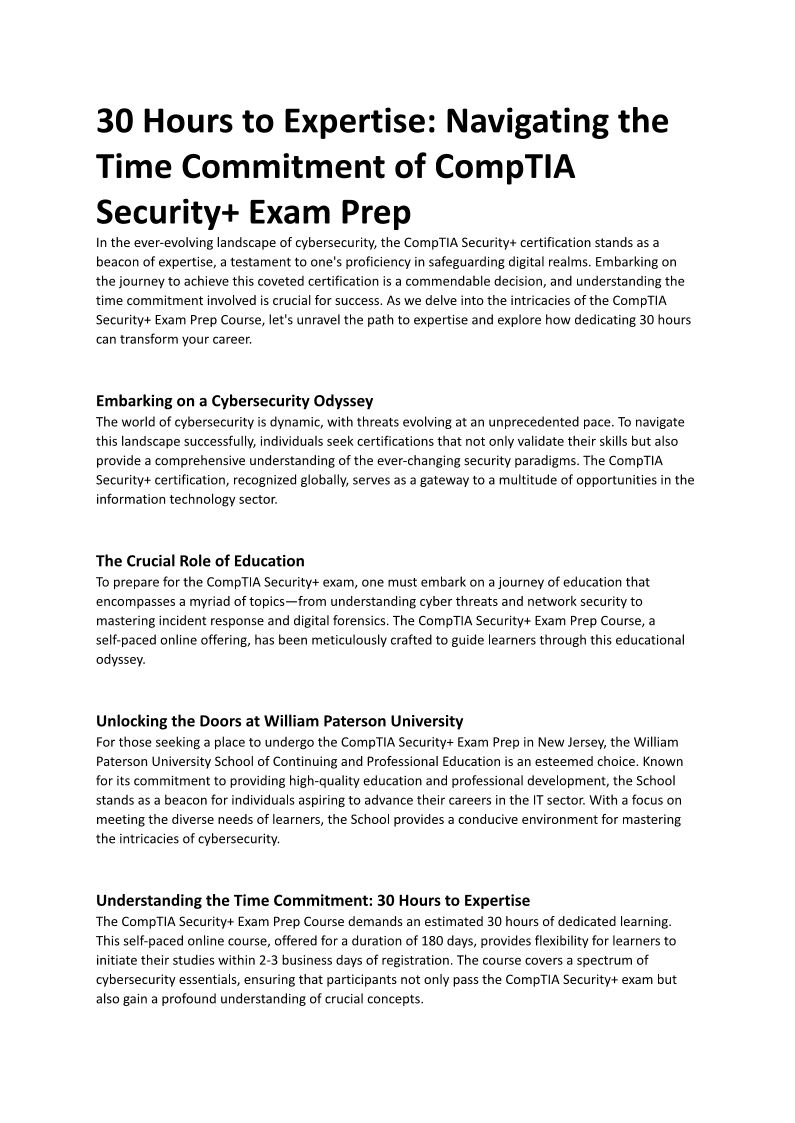 30 Hours to Expertise: Navigating the Time Commitment of CompTIA Security+ Exam Prep

In the ever-evolving landscape of cybersecurity, the CompTIA Security+ certification stands as a beacon of expertise, a testament to one's proficiency in safeguarding digital realms. Embarking on the journey to achieve this coveted certification is a commendable decision, and understanding the time commitment involved is crucial for success. As we delve into the intricacies of the CompTIA Security+ Exam Prep Course, let's unravel the path to expertise and explore how dedicating 30 hours can transform your career.

Embarking on a Cybersecurity Odyssey

The world of cybersecurity is dynamic, with threats evolving at an unprecedented pace. To navigate this landscape successfully, individuals seek certifications that not only validate their skills but also provide a comprehensive understanding of the ever-changing security paradigms. The CompTIA Security+ certification, recognized globally, serves as a gateway to a multitude of opportunities in the information technology sector.

The Crucial Role of Education

To prepare for the CompTIA Security+ exam, one must embark on a journey of education that encompasses a myriad of topics—from understanding cyber threats and network security to mastering incident response and digital forensics. The CompTIA Security+ Exam Prep Course, a self-paced online offering, has been meticulously crafted to guide learners through this educational odyssey.

Unlocking the Doors at William Paterson University

For those seeking a place to undergo the CompTIA Security+ Exam Prep in New Jersey, the William Paterson University School of Continuing and Professional Education is an esteemed choice. Known for its commitment to providing high-quality education and professional development, the School stands as a beacon for individuals aspiring to advance their careers in the IT sector. With a focus on meeting the diverse needs of learners, the School provides a conducive environment for mastering the intricacies of cybersecurity.

Understanding the Time Commitment: 30 Hours to Expertise

The CompTIA Security+ Exam Prep Course demands an estimated 30 hours of dedicated learning. This self-paced online course, offered for a duration of 180 days, provides flexibility for learners to initiate their studies within 2-3 business days of registration. The course covers a spectrum of cybersecurity essentials, ensuring that participants not only pass the CompTIA Security+ exam but also gain a profound understanding of crucial concepts.